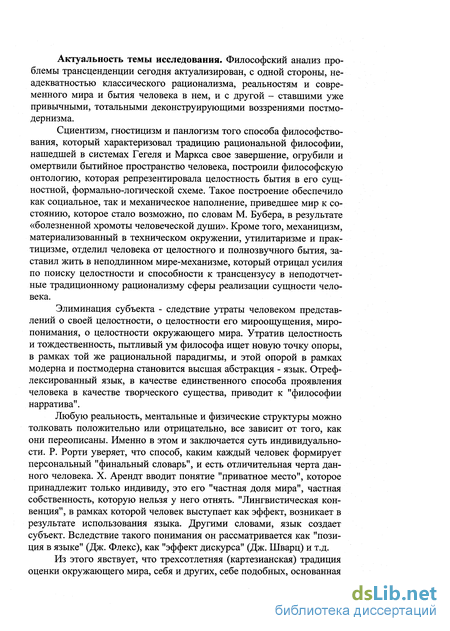 **Актуальность темы исследования.** Философский анализ проблемы трансценденции сегодня актуализирован, с одной стороны, неадекватностью классического рационализма, реальностям и современного мира и бытия человека в нем, и с другой – ставшими уже привычными, тотальными деконструирующими воззрениями постмодернизма.

Сциентизм, гностицизм и панлогизм того способа философствования, который характеризовал традицию рациональной философии, нашедшей в системах Гегеля и Маркса свое завершение, огрубили и омертвили бытийное пространство человека, построили философскую онтологию, которая репрезентировала целостность бытия в его сущностной, формально-логической схеме. Такое построение обеспечило как социальное, так и механическое наполнение, приведшее мир к состоянию, которое стало возможно, по словам М. Бубера, в результате «болезненной хромоты человеческой души». Кроме того, механицизм, материализованный в техническом окружении, утилитаризме и практицизме, отделил человека от целостного и полнозвучного бытия, заставил жить в неподлинном мире-механизме, который отрицал усилия по поиску целостности и способности к трансцензусу в неподотчетные традиционному рационализму сферы реализации сущности человека.

Элиминация субъекта - следствие утраты человеком представлений о своей целостности, о целостности его мироощущения, миропонимания, о целостности окружающего мира. Утратив целостность и тождественность, пытливый ум философа ищет новую точку опоры, в рамках той же рациональной парадигмы, и этой опорой в рамках модерна и постмодерна становится высшая абстракция - язык. Отрефлексированный язык, в качестве единственного способа проявления человека в качестве творческого существа, приводит к "философии нарратива".

Любую реальность, ментальные и физические структуры можно толковать положительно или отрицательно, все зависит от того, как они переописаны. Именно в этом и заключается суть индивидуальности. Р. Рорти уверяет, что способ, каким каждый человек формирует персональный "финальный словарь", и есть отличительная черта данного человека. Х. Арендт вводит понятие "приватное место", которое принадлежит только индивиду, это его "частная доля мира", частная собственность, которую нельзя у него отнять. "Лингвистическая конвенция", в рамках которой человек выступает как эффект, возникает в результате использования языка. Другими словами, язык создает субъект. Вследствие такого понимания он рассматривается как "позиция в языке" (Дж. Флекс), как "эффект дискурса" (Дж. Шварц) и т.д.

Из этого явствует, что трехсотлетняя (картезианская) традиция оценки окружающего мира, себя и других, себе подобных, основанная

dsLib.net
библиотека диссертаций